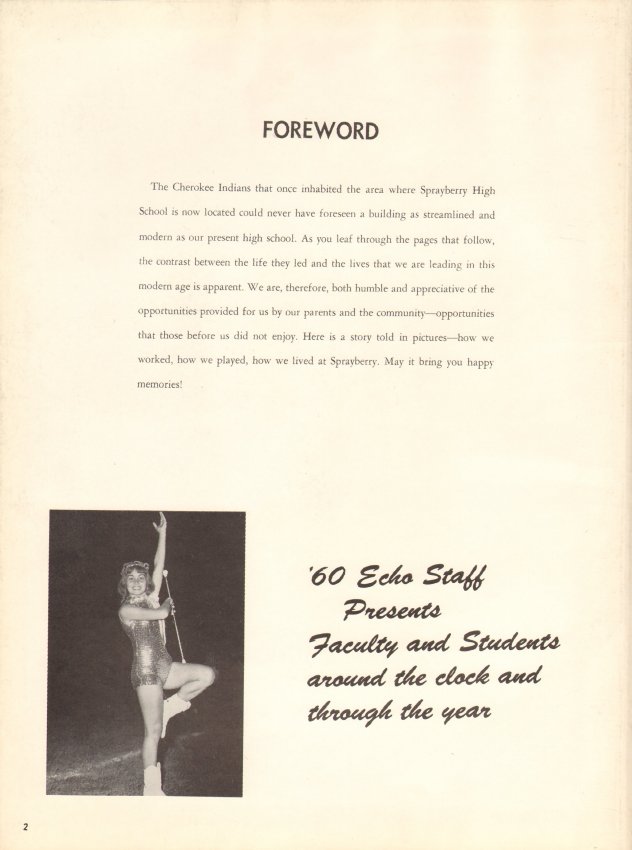 FOREWORD

The Cherokee Indians that once inhabited the area where Sprayberry High School is now located could never have foreseen a building as streamlined and modern as our present high school. As you leaf through the pages that follow, the contrast between the life they led and the lives that we are leading in this modern age is apparent. We are, therefore, both humble and appreciative of the opportunities provided for us by our parents and the community—opportunities that those before us did not enjoy. Here is a story told in pictures—how we worked, how we played, how we lived at Sprayberry. May it bring you happy memories!

'60 Echo Staff Presents Faculty and Students around the clock and through the year

2